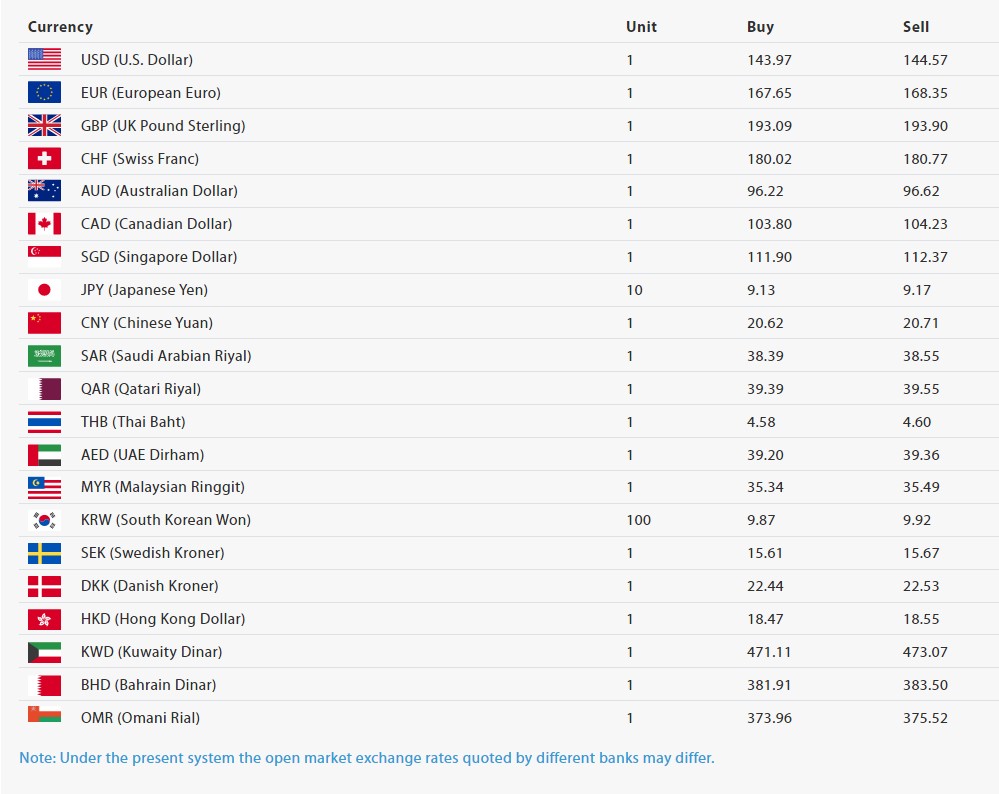 | Currency | Unit | Buy | Sell |
|---|---|---|---|
| USD (U.S. Dollar) | 1 | 143.97 | 144.57 |
| EUR (European Euro) | 1 | 167.65 | 168.35 |
| GBP (UK Pound Sterling) | 1 | 193.09 | 193.90 |
| CHF (Swiss Franc) | 1 | 180.02 | 180.77 |
| AUD (Australian Dollar) | 1 | 96.22 | 96.62 |
| CAD (Canadian Dollar) | 1 | 103.80 | 104.23 |
| SGD (Singapore Dollar) | 1 | 111.90 | 112.37 |
| JPY (Japanese Yen) | 10 | 9.13 | 9.17 |
| CNY (Chinese Yuan) | 1 | 20.62 | 20.71 |
| SAR (Saudi Arabian Riyal) | 1 | 38.39 | 38.55 |
| QAR (Qatari Riyal) | 1 | 39.39 | 39.55 |
| THB (Thai Baht) | 1 | 4.58 | 4.60 |
| AED (UAE Dirham) | 1 | 39.20 | 39.36 |
| MYR (Malaysian Ringgit) | 1 | 35.34 | 35.49 |
| KRW (South Korean Won) | 100 | 9.87 | 9.92 |
| SEK (Swedish Kroner) | 1 | 15.61 | 15.67 |
| DKK (Danish Kroner) | 1 | 22.44 | 22.53 |
| HKD (Hong Kong Dollar) | 1 | 18.47 | 18.55 |
| KWD (Kuwaity Dinar) | 1 | 471.11 | 473.07 |
| BHD (Bahrain Dinar) | 1 | 381.91 | 383.50 |
| OMR (Omani Rial) | 1 | 373.96 | 375.52 |

Note: Under the present system the open market exchange rates quoted by different banks may differ.